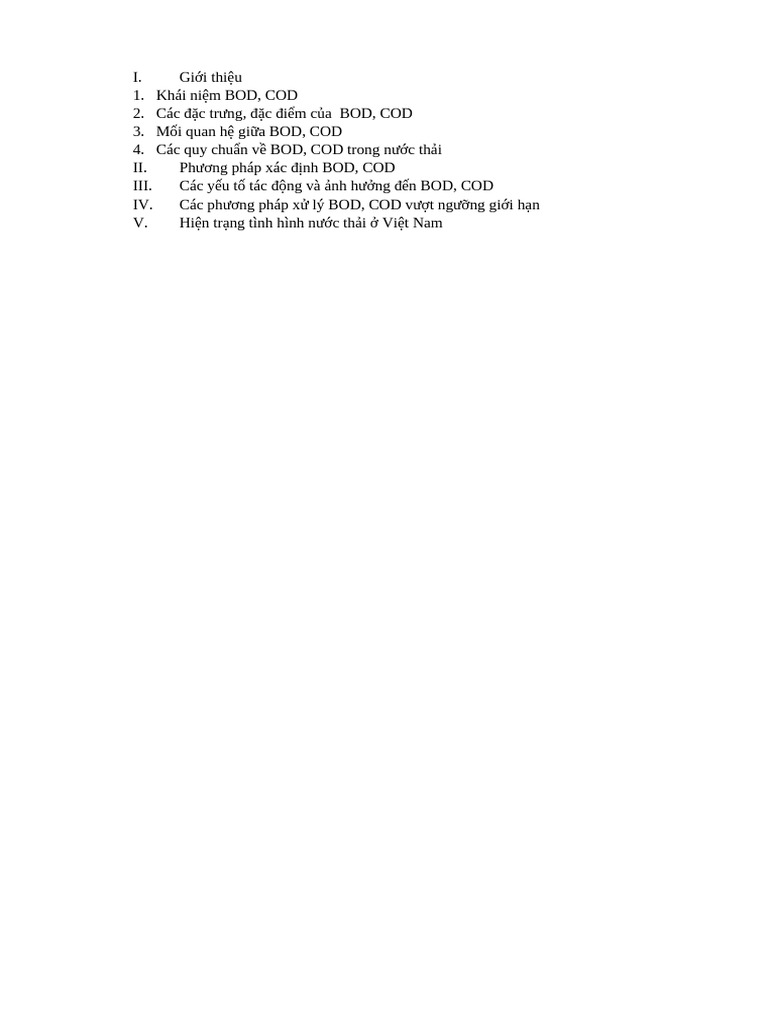 I. Giới thiệu
1. Khái niệm BOD, COD
2. Các đặc trưng, đặc điểm của BOD, COD
3. Mối quan hệ giữa BOD, COD
4. Các quy chuẩn về BOD, COD trong nước thải
II. Phương pháp xác định BOD, COD
III. Các yếu tố tác động và ảnh hưởng đến BOD, COD
IV. Các phương pháp xử lý BOD, COD vượt ngưỡng giới hạn
V. Hiện trạng tình hình nước thải ở Việt Nam